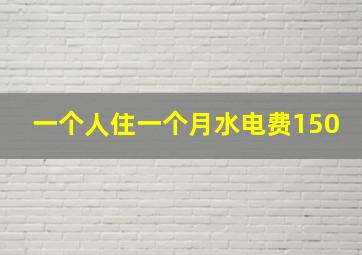 一个人住一个月水电费150